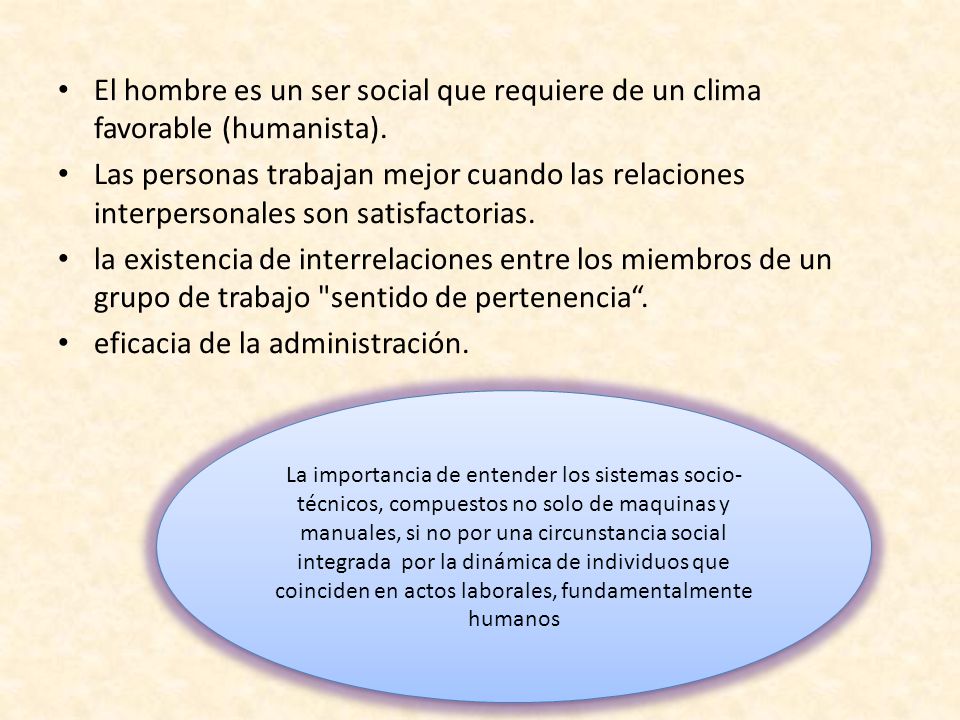 • El hombre es un ser social que requiere de un clima favorable (humanista).
• Las personas trabajan mejor cuando las relaciones interpersonales son satisfactorias.
• la existencia de interrelaciones entre los miembros de un grupo de trabajo "sentido de pertenencia“.
• eficacia de la administración.

La importancia de entender los sistemas socio-técnicos, compuestos no solo de maquinas y manuales, si no por una circunstancia social integrada por la dinámica de individuos que coinciden en actos laborales, fundamentalmente humanos